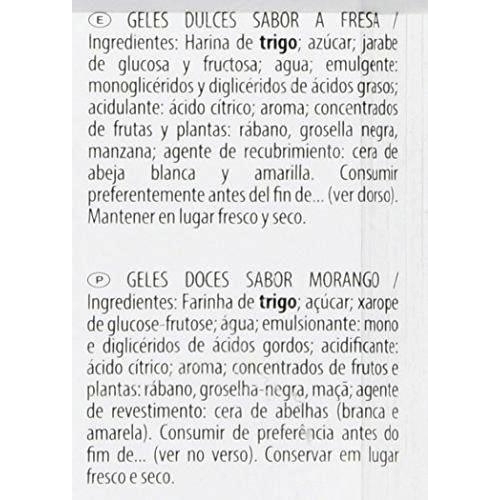 Ⓔ GELES DULCES SABOR A FRESA / Ingredientes: Harina de trigo; azúcar; jarabe de glucosa y fructosa; agua; emulgente: monoglicéridos y diglicéridos de ácidos grasos; acidulante: ácido cítrico; aroma; concentrados de frutas y plantas: rábano, grosella negra, manzana; agente de recubrimiento: cera de abeja blanca y amarilla. Consumir preferentemente antes del fin de... (ver dorso). Mantener en lugar fresco y seco.

Ⓟ GELES DOCES SABOR MORANGO / Ingredientes: Farinha de trigo; açúcar; xarope de glucose-frutose; água; emulsionante: mono e diglicéridos de ácidos gordos; acidificante: ácido cítrico; aroma; concentrados de frutos e plantas: rábano, groselha-negra, maçã; agente de revestimento: cera de abelhas (branca e amarela). Consumir de preferência antes do fim de... (ver no verso). Conservar em lugar fresco e seco.